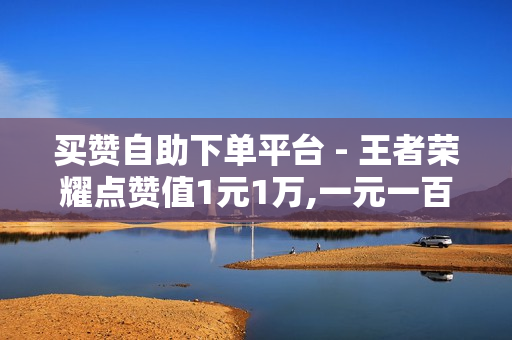 买赞自助下单平台 - 王者荣耀点赞值1元1万,一元一百